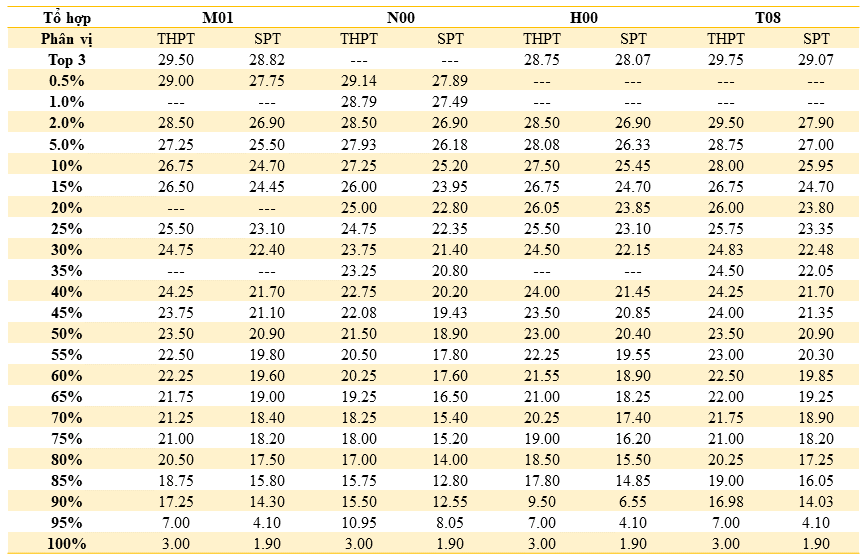 | Tổ hợp | M01 | | N00 | | H00 | | T08 | |
|---|---|---|---|---|---|---|---|---|
| Phân vị | THPT | SPT | THPT | SPT | THPT | SPT | THPT | SPT |
| Top 3 | 29.50 | 28.82 | --- | --- | 28.75 | 28.07 | 29.75 | 29.07 |
| 0.5% | 29.00 | 27.75 | 29.14 | 27.89 | --- | --- | --- | --- |
| 1.0% | --- | --- | 28.79 | 27.49 | --- | --- | --- | --- |
| 2.0% | 28.50 | 26.90 | 28.50 | 26.90 | 28.50 | 26.90 | 29.50 | 27.90 |
| 5.0% | 27.25 | 25.50 | 27.93 | 26.18 | 28.08 | 26.33 | 28.75 | 27.00 |
| 10% | 26.75 | 24.70 | 27.25 | 25.20 | 27.50 | 25.45 | 28.00 | 25.95 |
| 15% | 26.50 | 24.45 | 26.00 | 23.95 | 26.75 | 24.70 | 26.75 | 24.70 |
| 20% | --- | --- | 25.00 | 22.80 | 26.05 | 23.85 | 26.00 | 23.80 |
| 25% | 25.50 | 23.10 | 24.75 | 22.35 | 25.50 | 23.10 | 25.75 | 23.35 |
| 30% | 24.75 | 22.40 | 23.75 | 21.40 | 24.50 | 22.15 | 24.83 | 22.48 |
| 35% | --- | --- | 23.25 | 20.80 | --- | --- | 24.50 | 22.05 |
| 40% | 24.25 | 21.70 | 22.75 | 20.20 | 24.00 | 21.45 | 24.25 | 21.70 |
| 45% | 23.75 | 21.10 | 22.08 | 19.43 | 23.50 | 20.85 | 24.00 | 21.35 |
| 50% | 23.50 | 20.90 | 21.50 | 18.90 | 23.00 | 20.40 | 23.50 | 20.90 |
| 55% | 22.50 | 19.80 | 20.50 | 17.80 | 22.25 | 19.55 | 23.00 | 20.30 |
| 60% | 22.25 | 19.60 | 20.25 | 17.60 | 21.55 | 18.90 | 22.50 | 19.85 |
| 65% | 21.75 | 19.00 | 19.25 | 16.50 | 21.00 | 18.25 | 22.00 | 19.25 |
| 70% | 21.25 | 18.40 | 18.25 | 15.40 | 20.25 | 17.40 | 21.75 | 18.90 |
| 75% | 21.00 | 18.20 | 18.00 | 15.20 | 19.00 | 16.20 | 21.00 | 18.20 |
| 80% | 20.50 | 17.50 | 17.00 | 14.00 | 18.50 | 15.50 | 20.25 | 17.25 |
| 85% | 18.75 | 15.80 | 15.75 | 12.80 | 17.80 | 14.85 | 19.00 | 16.05 |
| 90% | 17.25 | 14.30 | 15.50 | 12.55 | 9.50 | 6.55 | 16.98 | 14.03 |
| 95% | 7.00 | 4.10 | 10.95 | 8.05 | 7.00 | 4.10 | 7.00 | 4.10 |
| 100% | 3.00 | 1.90 | 3.00 | 1.90 | 3.00 | 1.90 | 3.00 | 1.90 |